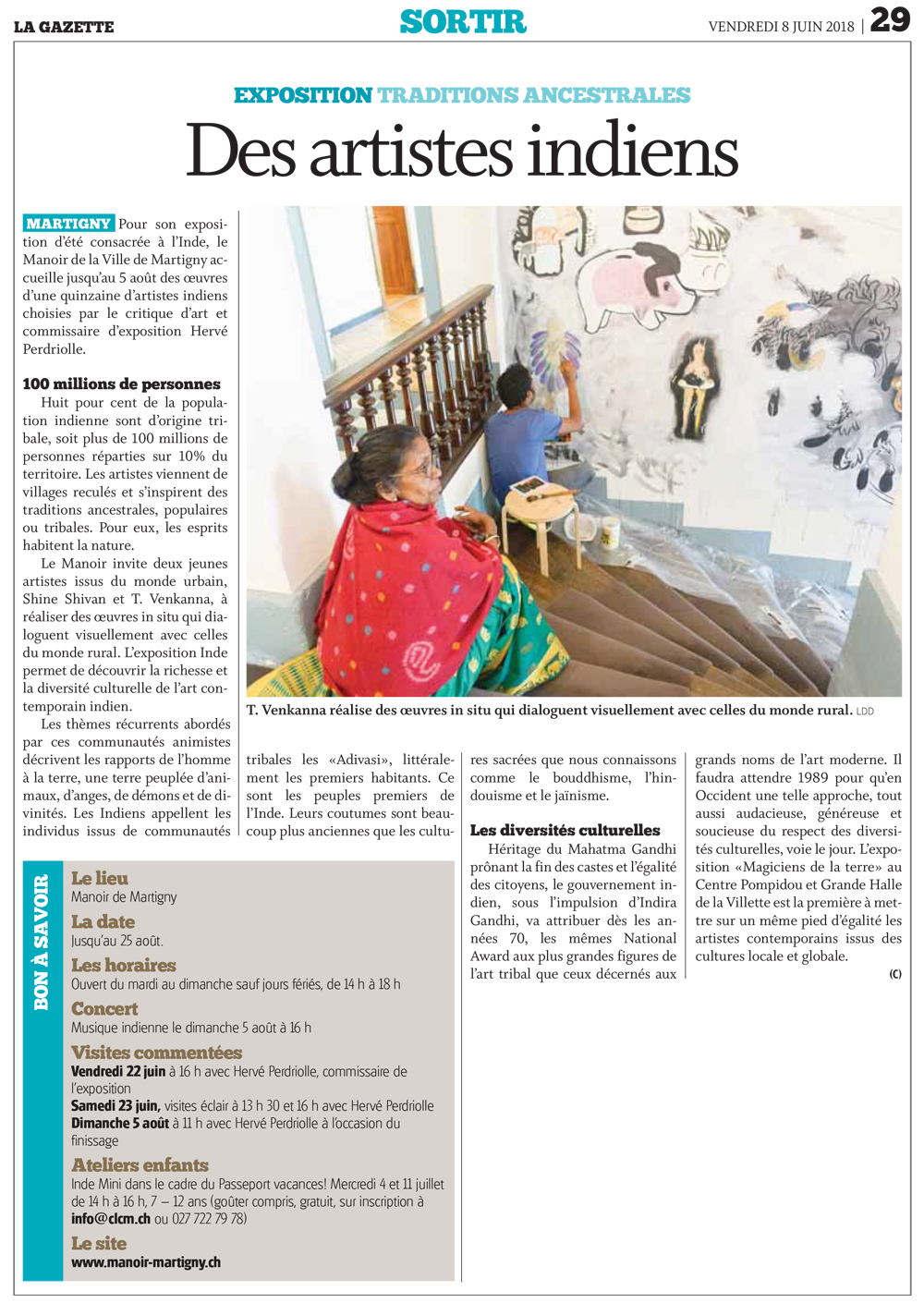 LA GAZETTE

SORTIR

VENDREDI 8 JUIN 2018 | 29

EXPOSITION TRADITIONS ANCESTRALES

Des artistes indiens

MARTIGNY Pour son exposition d'été consacrée à l'Inde, le Manoir de la Ville de Martigny accueille jusqu'au 5 août des œuvres d'une quinzaine d'artistes indiens choisies par le critique d'art et commissaire d'exposition Hervé Perdriolle.

100 millions de personnes

Huit pour cent de la population indienne sont d'origine tribale, soit plus de 100 millions de personnes réparties sur 10% du territoire. Les artistes viennent de villages reculés et s'inspirent des traditions ancestrales, populaires ou tribales. Pour eux, les esprits habitent la nature.

Le Manoir invite deux jeunes artistes issus du monde urbain, Shine Shivan et T. Venkanna, à réaliser des œuvres in situ qui dialoguent visuellement avec celles du monde rural. L'exposition Inde permet de découvrir la richesse et la diversité culturelle de l'art contemporain indien.

Les thèmes récurrents abordés par ces communautés animistes décrivent les rapports de l'homme à la terre, une terre peuplée d'animaux, d'anges, de démons et de divinités. Les Indiens appellent les individus issus de communautés tribales les «Adivasi», littéralement les premiers habitants. Ce sont les peuples premiers de l'Inde. Leurs coutumes sont beaucoup plus anciennes que les cultures sacrées que nous connaissons comme le bouddhisme, l'hindouisme et le jaïnisme.

Les diversités culturelles

Héritage du Mahatma Gandhi prônant la fin des castes et l'égalité des citoyens, le gouvernement indien, sous l'impulsion d'Indira Gandhi, va attribuer dès les années 70, les mêmes National Award aux plus grandes figures de l'art tribal que ceux décernés aux grands noms de l'art moderne. Il faudra attendre 1989 pour qu'en Occident une telle approche, tout aussi audacieuse, généreuse et soucieuse du respect des diversités culturelles, voie le jour. L'exposition «Magiciens de la terre» au Centre Pompidou et Grande Halle de la Villette est la première à mettre sur un même pied d'égalité les artistes contemporains issus des cultures locale et globale.

(C)

T. Venkanna réalise des œuvres in situ qui dialoguent visuellement avec celles du monde rural. LDD

BON À SAVOIR

Le lieu
Manoir de Martigny

La date
Jusqu'au 25 août.

Les horaires
Ouvert du mardi au dimanche sauf jours fériés, de 14 h à 18 h

Concert
Musique indienne le dimanche 5 août à 16 h

Visites commentées
Vendredi 22 juin à 16 h avec Hervé Perdriolle, commissaire de l'exposition
Samedi 23 juin, visites éclair à 13 h 30 et 16 h avec Hervé Perdriolle
Dimanche 5 août à 11 h avec Hervé Perdriolle à l'occasion du finissage

Ateliers enfants
Inde Mini dans le cadre du Passeport vacances! Mercredi 4 et 11 juillet de 14 h à 16 h, 7 – 12 ans (goûter compris, gratuit, sur inscription à info@clcm.ch ou 027 722 79 78)

Le site
www.manoir-martigny.ch